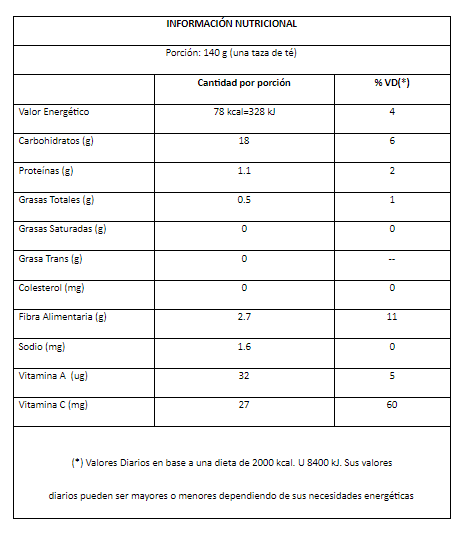 INFORMACIÓN NUTRICIONAL

Porción: 140 g (una taza de té)

| | Cantidad por porción | % VD(*) |
|---|---|---|
| Valor Energético | 78 kcal=328 kJ | 4 |
| Carbohidratos (g) | 18 | 6 |
| Proteínas (g) | 1.1 | 2 |
| Grasas Totales (g) | 0.5 | 1 |
| Grasas Saturadas (g) | 0 | 0 |
| Grasa Trans (g) | 0 | -- |
| Colesterol (mg) | 0 | 0 |
| Fibra Alimentaria (g) | 2.7 | 11 |
| Sodio (mg) | 1.6 | 0 |
| Vitamina A (ug) | 32 | 5 |
| Vitamina C (mg) | 27 | 60 |

(*) Valores Diarios en base a una dieta de 2000 kcal. U 8400 kJ. Sus valores diarios pueden ser mayores o menores dependiendo de sus necesidades energéticas